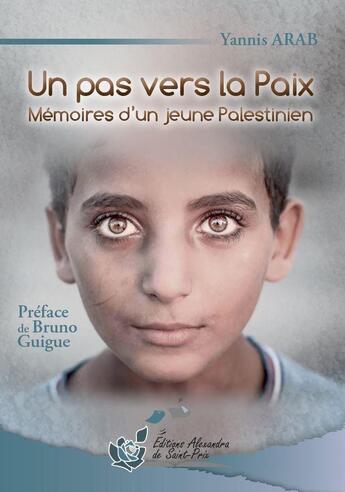 Yannis ARAB

Un pas vers la Paix
Mémoires d'un jeune Palestinien

Préface de Bruno Guigue

Éditions Alexandra de Saint-Prix